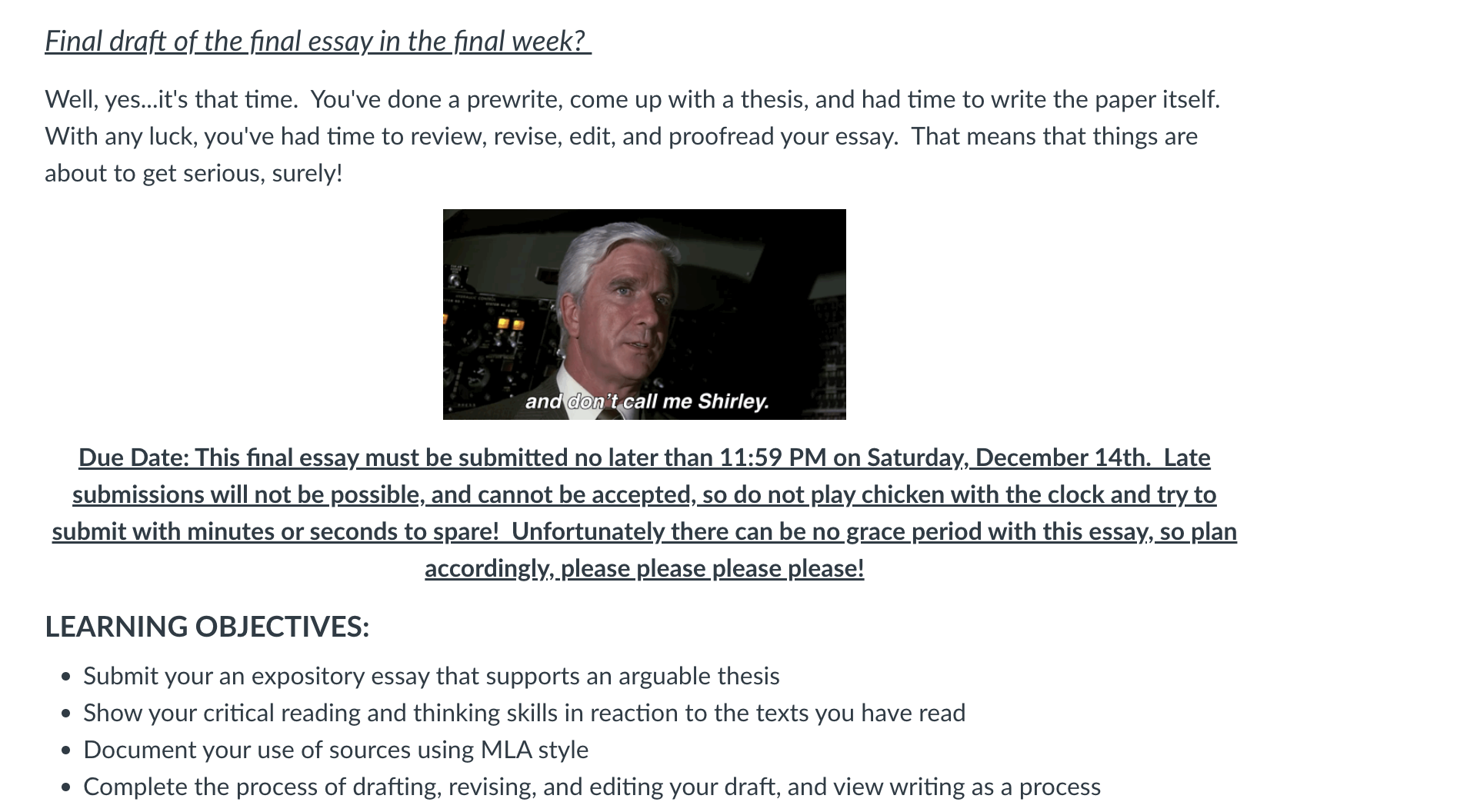 Final draft of the final essay in the final week?

Well, yes...it's that time. You've done a prewrite, come up with a thesis, and had time to write the paper itself. With any luck, you've had time to review, revise, edit, and proofread your essay. That means that things are about to get serious, surely!

and don't call me Shirley.

Due Date: This final essay must be submitted no later than 11:59 PM on Saturday, December 14th. Late submissions will not be possible, and cannot be accepted, so do not play chicken with the clock and try to submit with minutes or seconds to spare! Unfortunately there can be no grace period with this essay, so plan accordingly, please please please please!

LEARNING OBJECTIVES:

- Submit your an expository essay that supports an arguable thesis
- Show your critical reading and thinking skills in reaction to the texts you have read
- Document your use of sources using MLA style
- Complete the process of drafting, revising, and editing your draft, and view writing as a process